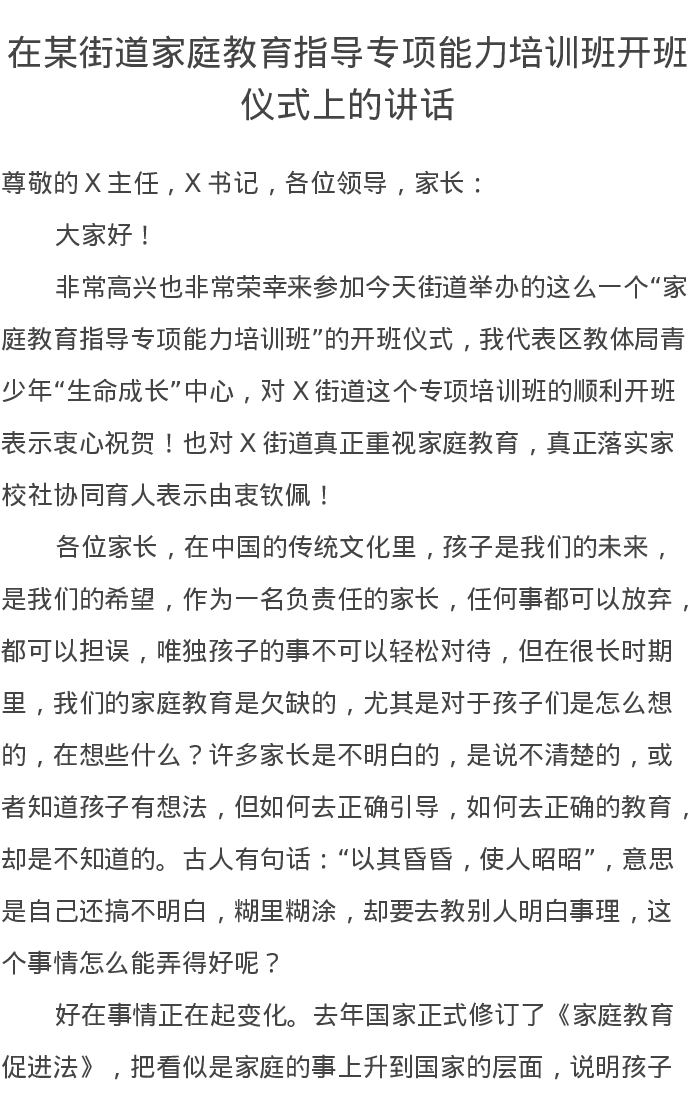 在某街道家庭教育指导专项能力培训班开班仪式上的讲话

尊敬的 X 主任，X 书记，各位领导，家长：

大家好！

非常高兴也非常荣幸来参加今天街道举办的这么一个“家庭教育指导专项能力培训班”的开班仪式，我代表区教体局青少年“生命成长”中心，对 X 街道这个专项培训班的顺利开班表示衷心祝贺！也对 X 街道真正重视家庭教育，真正落实家校社协同育人表示由衷钦佩！

各位家长，在中国的传统文化里，孩子是我们的未来，是我们的希望，作为一名负责任的家长，任何事都可以放弃，都可以担误，唯独孩子的事不可以轻松对待，但在很长时期里，我们的家庭教育是欠缺的，尤其是对于孩子们是怎么想的，在想些什么？许多家长是不明白的，是说不清楚的，或者知道孩子有想法，但如何去正确引导，如何去正确的教育，却是不知道的。古人有句话：“以其昏昏，使人昭昭”，意思是自己还搞不明白，糊里糊涂，却要去教别人明白事理，这个事情怎么能弄得好呢？

好在事情正在起变化。去年国家正式修订了《家庭教育促进法》，把看似是家庭的事上升到国家的层面，说明孩子